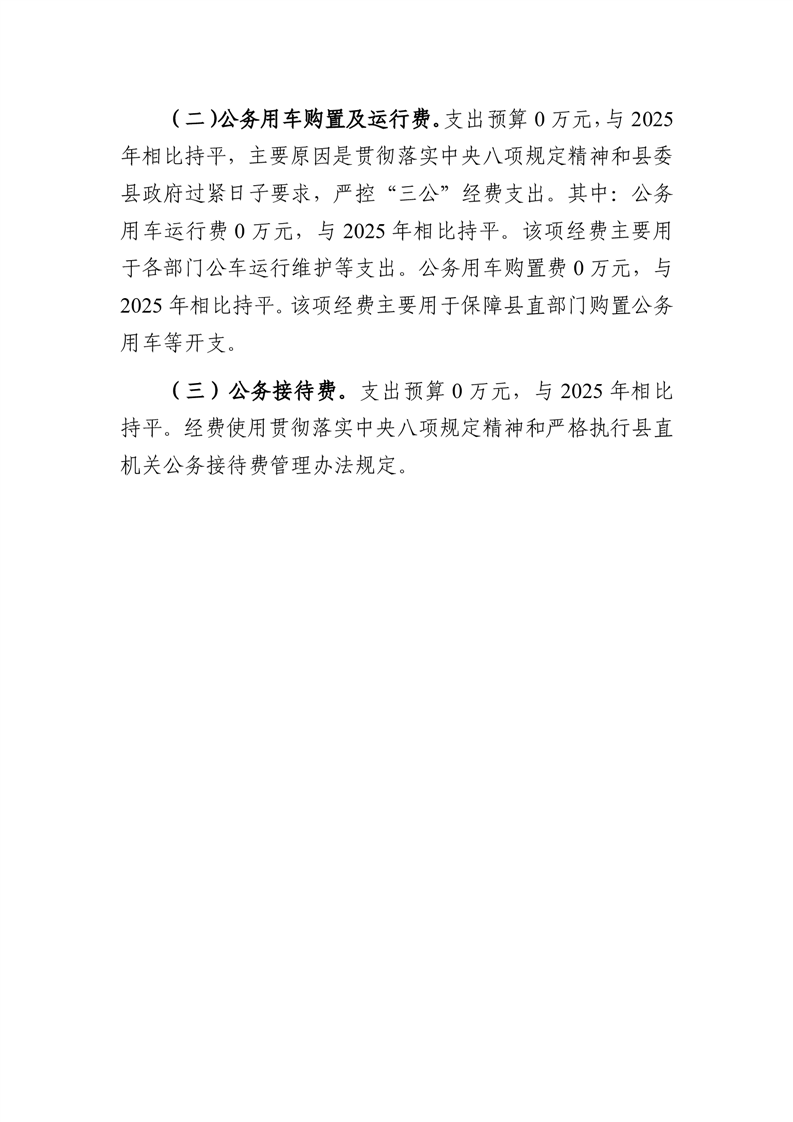 （二）公务用车购置及运行费。支出预算 0 万元，与 2025 年相比持平，主要原因是贯彻落实中央八项规定精神和县委县政府过紧日子要求，严控“三公”经费支出。其中：公务用车运行费 0 万元，与 2025 年相比持平。该项经费主要用于各部门公车运行维护等支出。公务用车购置费 0 万元，与 2025 年相比持平。该项经费主要用于保障县直部门购置公务用车等开支。

（三）公务接待费。支出预算 0 万元，与 2025 年相比持平。经费使用贯彻落实中央八项规定精神和严格执行县直机关公务接待费管理办法规定。